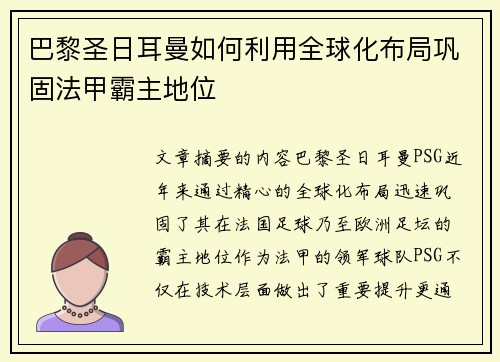 巴黎圣日耳曼如何利用全球化布局巩固法甲霸主地位

文章摘要的内容巴黎圣日耳曼PSG近年来通过精心的全球化布局迅速巩固了其在法国足球乃至欧洲足坛的霸主地位作为法甲的领军球队PSG不仅在技术层面做出了重要提升更通